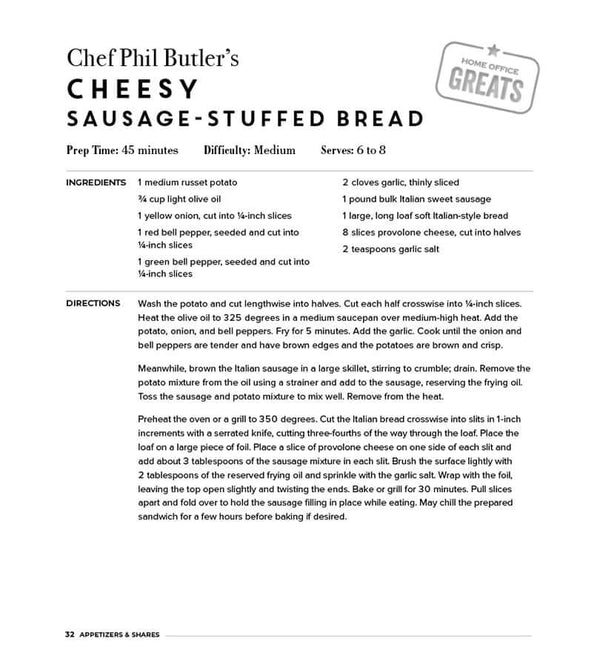 Chef Phil Butler's
CHEESY
SAUSAGE-STUFFED BREAD

HOME OFFICE
GREATS

Prep Time: 45 minutes Difficulty: Medium Serves: 6 to 8

INGREDIENTS

1 medium russet potato

¾ cup light olive oil

1 yellow onion, cut into ¼-inch slices

1 red bell pepper, seeded and cut into ¼-inch slices

1 green bell pepper, seeded and cut into ¼-inch slices

2 cloves garlic, thinly sliced

1 pound bulk Italian sweet sausage

1 large, long loaf soft Italian-style bread

8 slices provolone cheese, cut into halves

2 teaspoons garlic salt

DIRECTIONS

Wash the potato and cut lengthwise into halves. Cut each half crosswise into ¼-inch slices. Heat the olive oil to 325 degrees in a medium saucepan over medium-high heat. Add the potato, onion, and bell peppers. Fry for 5 minutes. Add the garlic. Cook until the onion and bell peppers are tender and have brown edges and the potatoes are brown and crisp.

Meanwhile, brown the Italian sausage in a large skillet, stirring to crumble; drain. Remove the potato mixture from the oil using a strainer and add to the sausage, reserving the frying oil. Toss the sausage and potato mixture to mix well. Remove from the heat.

Preheat the oven or a grill to 350 degrees. Cut the Italian bread crosswise into slits in 1-inch increments with a serrated knife, cutting three-fourths of the way through the loaf. Place the loaf on a large piece of foil. Place a slice of provolone cheese on one side of each slit and add about 3 tablespoons of the sausage mixture in each slit. Brush the surface lightly with 2 tablespoons of the reserved frying oil and sprinkle with the garlic salt. Wrap with the foil, leaving the top open slightly and twisting the ends. Bake or grill for 30 minutes. Pull slices apart and fold over to hold the sausage filling in place while eating. May chill the prepared sandwich for a few hours before baking if desired.

32 APPETIZERS & SHARES